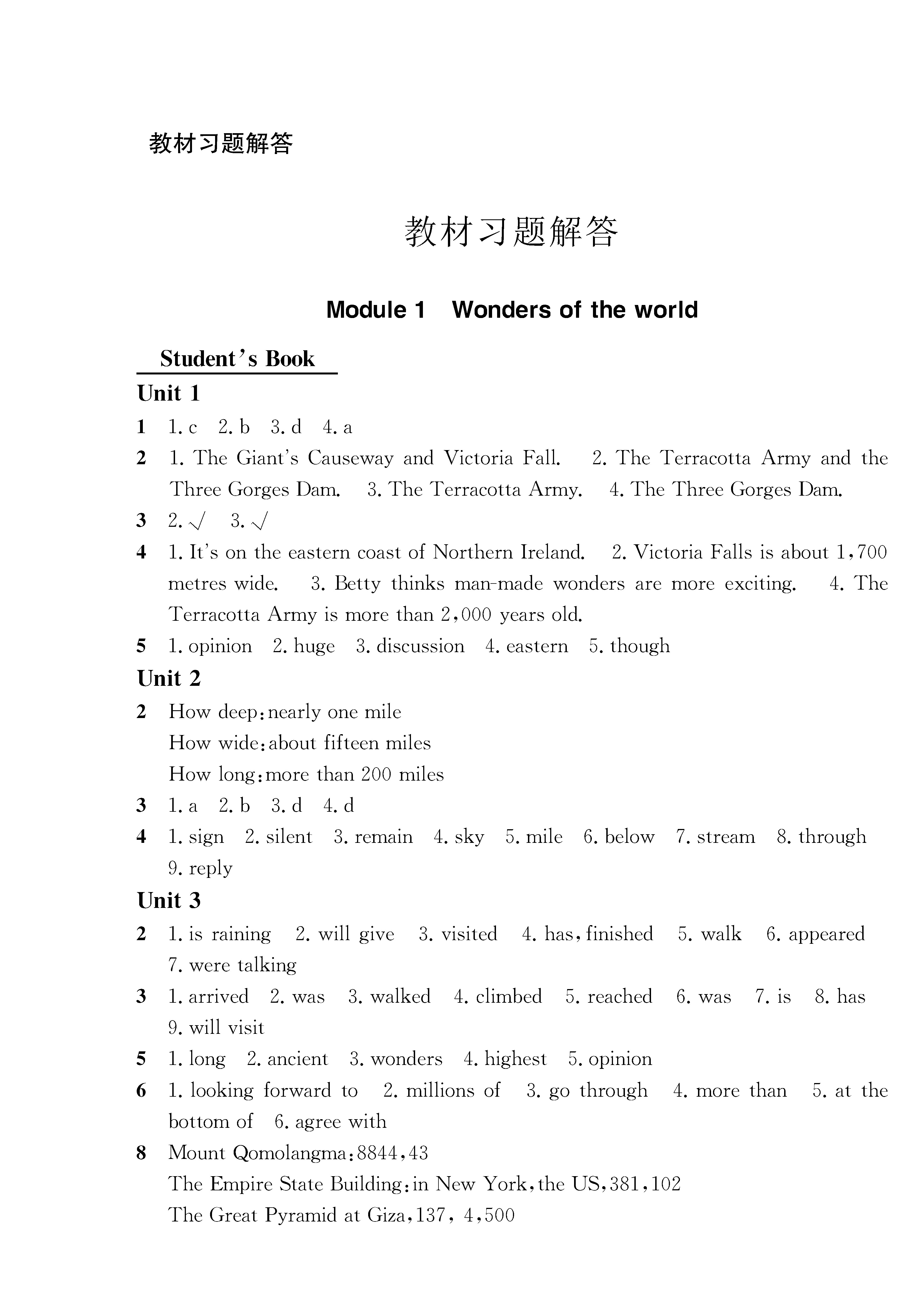 教材习题解答

教材习题解答

Module 1 Wonders of the world

Student's Book

Unit 1

1 1. c 2. b 3. d 4. a

2 1. The Giant's Causeway and Victoria Fall. 2. The Terracotta Army and the Three Gorges Dam. 3. The Terracotta Army. 4. The Three Gorges Dam.

3 2. √ 3. √

4 1. It's on the eastern coast of Northern Ireland. 2. Victoria Falls is about 1,700 metres wide. 3. Betty thinks man-made wonders are more exciting. 4. The Terracotta Army is more than 2,000 years old.

5 1. opinion 2. huge 3. discussion 4. eastern 5. though

Unit 2

2 How deep: nearly one mile
How wide: about fifteen miles
How long: more than 200 miles

3 1. a 2. b 3. d 4. d

4 1. sign 2. silent 3. remain 4. sky 5. mile 6. below 7. stream 8. through 9. reply

Unit 3

2 1. is raining 2. will give 3. visited 4. has, finished 5. walk 6. appeared 7. were talking

3 1. arrived 2. was 3. walked 4. climbed 5. reached 6. was 7. is 8. has 9. will visit

5 1. long 2. ancient 3. wonders 4. highest 5. opinion

6 1. looking forward to 2. millions of 3. go through 4. more than 5. at the bottom of 6. agree with

8 Mount Qomolangma: 8844, 43
The Empire State Building: in New York, the US, 381, 102
The Great Pyramid at Giza, 137, 4,500